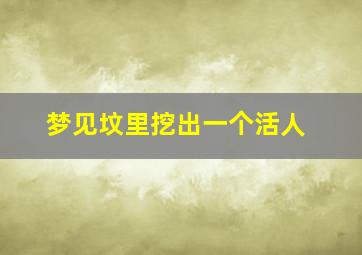 梦见坟里挖出一个活人